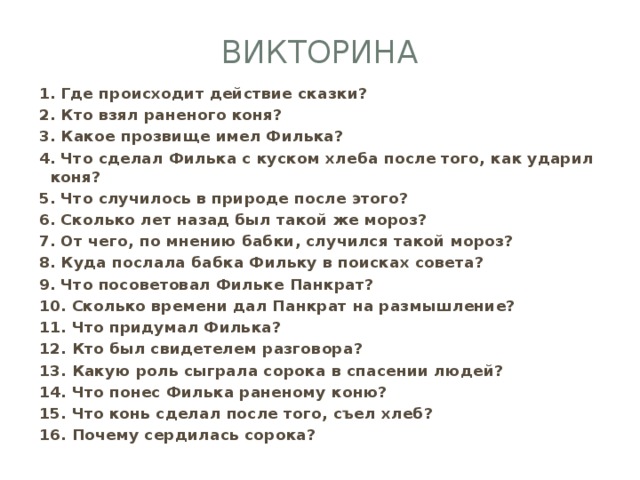 ВИКТОРИНА

1. Где происходит действие сказки?
2. Кто взял раненого коня?
3. Какое прозвище имел Филька?
4. Что сделал Филька с куском хлеба после того, как ударил коня?
5. Что случилось в природе после этого?
6. Сколько лет назад был такой же мороз?
7. От чего, по мнению бабки, случился такой мороз?
8. Куда послала бабка Фильку в поисках совета?
9. Что посоветовал Фильке Панкрат?
10. Сколько времени дал Панкрат на размышление?
11. Что придумал Филька?
12. Кто был свидетелем разговора?
13. Какую роль сыграла сорока в спасении людей?
14. Что понес Филька раненому коню?
15. Что конь сделал после того, съел хлеб?
16. Почему сердилась сорока?